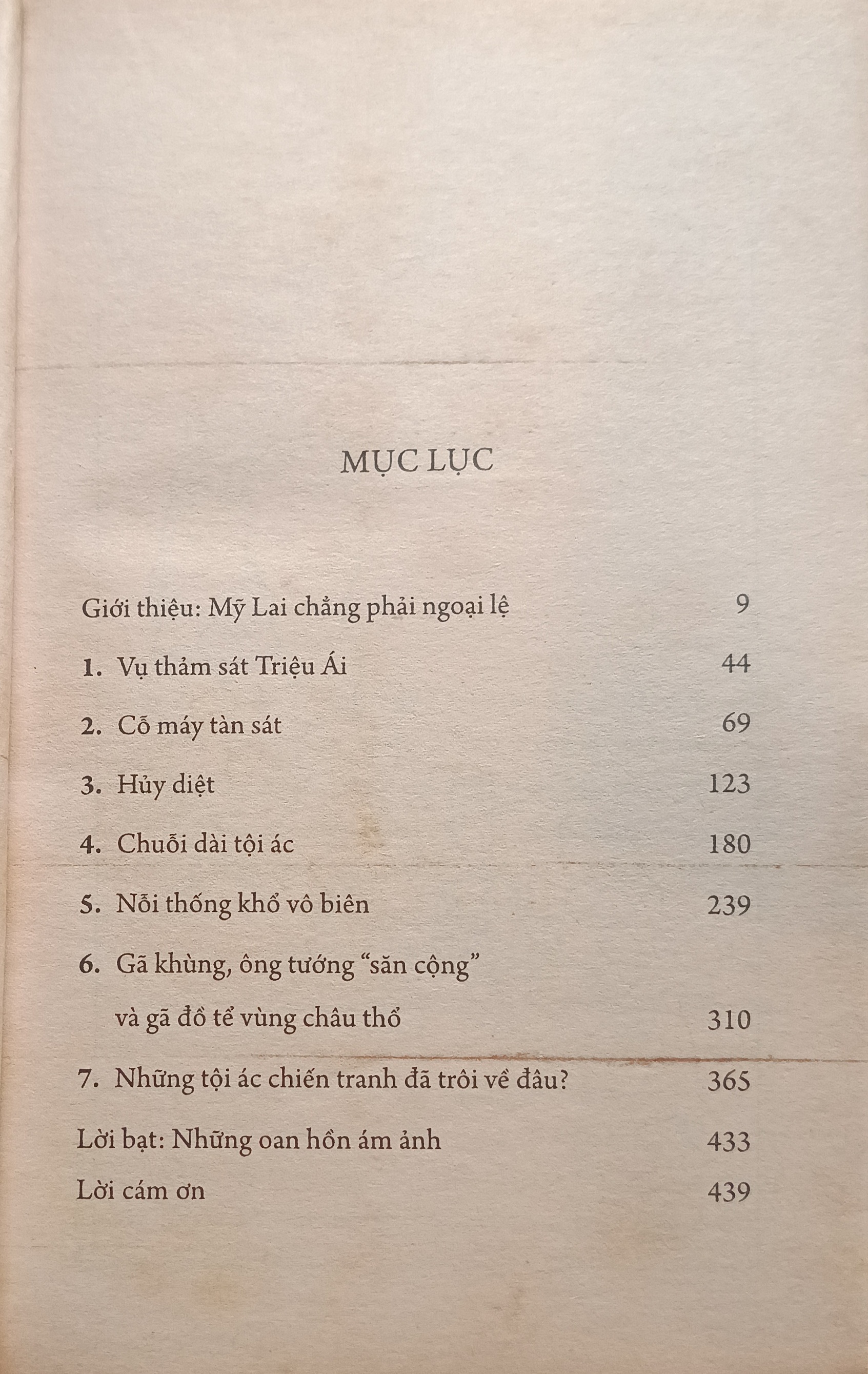 MỤC LỤC

Giới thiệu: Mỹ Lai chẳng phải ngoại lệ 9

1. Vụ thảm sát Triệu Ái 44

2. Cỗ máy tàn sát 69

3. Hủy diệt 123

4. Chuỗi dài tội ác 180

5. Nỗi thống khổ vô biên 239

6. Gã khùng, ông tướng “săn cộng” và gã đồ tể vùng châu thổ 310

7. Những tội ác chiến tranh đã trôi về đâu? 365

Lời bạt: Những oan hồn ám ảnh 433

Lời cám ơn 439